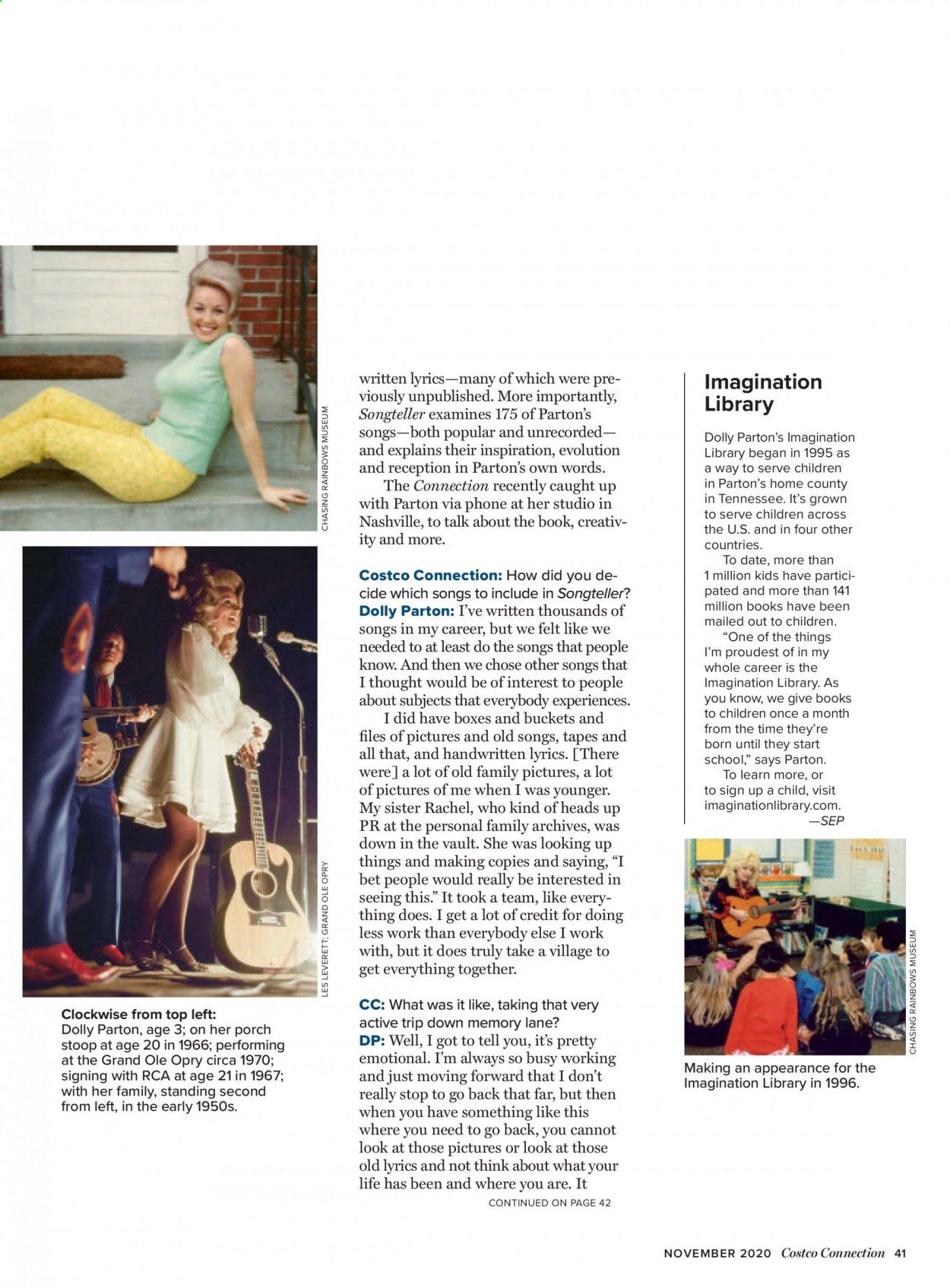 CHASING RAINBOWS MUSEUM

LES LEVERETT; GRAND OLE OPRY

Clockwise from top left: Dolly Parton, age 3; on her porch stoop at age 20 in 1966; performing at the Grand Ole Opry circa 1970; signing with RCA at age 21 in 1967; with her family, standing second from left, in the early 1950s.

written lyrics—many of which were previously unpublished. More importantly, Songteller examines 175 of Parton's songs—both popular and unrecorded—and explains their inspiration, evolution and reception in Parton's own words.

The Connection recently caught up with Parton via phone at her studio in Nashville, to talk about the book, creativity and more.

Costco Connection: How did you decide which songs to include in Songteller?

Dolly Parton: I've written thousands of songs in my career, but we felt like we needed to at least do the songs that people know. And then we chose other songs that I thought would be of interest to people about subjects that everybody experiences.

I did have boxes and buckets and files of pictures and old songs, tapes and all that, and handwritten lyrics. [There were] a lot of old family pictures, a lot of pictures of me when I was younger. My sister Rachel, who kind of heads up PR at the personal family archives, was down in the vault. She was looking up things and making copies and saying, "I bet people would really be interested in seeing this." It took a team, like everything does. I get a lot of credit for doing less work than everybody else I work with, but it does truly take a village to get everything together.

CC: What was it like, taking that very active trip down memory lane?

DP: Well, I got to tell you, it's pretty emotional. I'm always so busy working and just moving forward that I don't really stop to go back that far, but then when you have something like this where you need to go back, you cannot look at those pictures or look at those old lyrics and not think about what your life has been and where you are. It

CONTINUED ON PAGE 42

Imagination Library

Dolly Parton's Imagination Library began in 1995 as a way to serve children in Parton's home county in Tennessee. It's grown to serve children across the U.S. and in four other countries.

To date, more than 1 million kids have participated and more than 141 million books have been mailed out to children.

"One of the things I'm proudest of in my whole career is the Imagination Library. As you know, we give books to children once a month from the time they're born until they start school," says Parton.

To learn more, or to sign up a child, visit imaginationlibrary.com.

—SEP

CHASING RAINBOWS MUSEUM

Making an appearance for the Imagination Library in 1996.

NOVEMBER 2020 Costco Connection 41